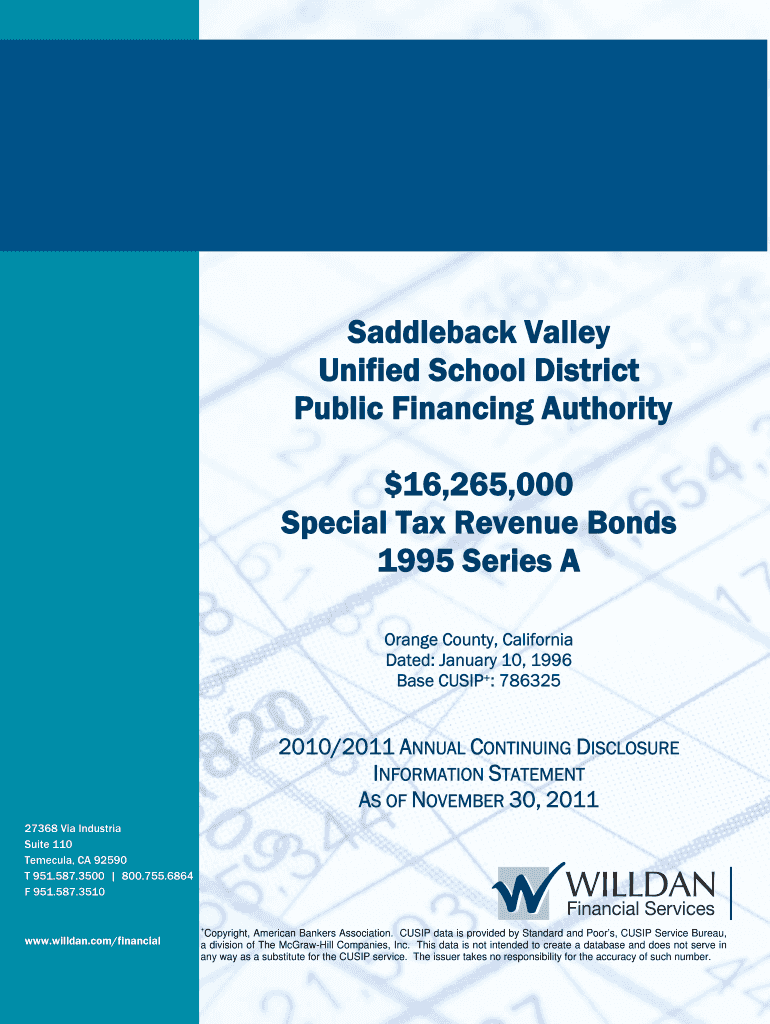 Saddleback Valley
Unified School District
Public Financing Authority

$16,265,000
Special Tax Revenue Bonds
1995 Series A

Orange County, California
Dated: January 10, 1996
Base CUSIP+: 786325

2010/2011 ANNUAL CONTINUING DISCLOSURE
INFORMATION STATEMENT
AS OF NOVEMBER 30, 2011

27368 Via Industria
Suite 110
Temecula, CA 92590
T 951.587.3500 | 800.755.6864
F 951.587.3510

www.willdan.com/financial

WILLDAN
Financial Services

+Copyright, American Bankers Association. CUSIP data is provided by Standard and Poor's, CUSIP Service Bureau, a division of The McGraw-Hill Companies, Inc. This data is not intended to create a database and does not serve in any way as a substitute for the CUSIP service. The issuer takes no responsibility for the accuracy of such number.